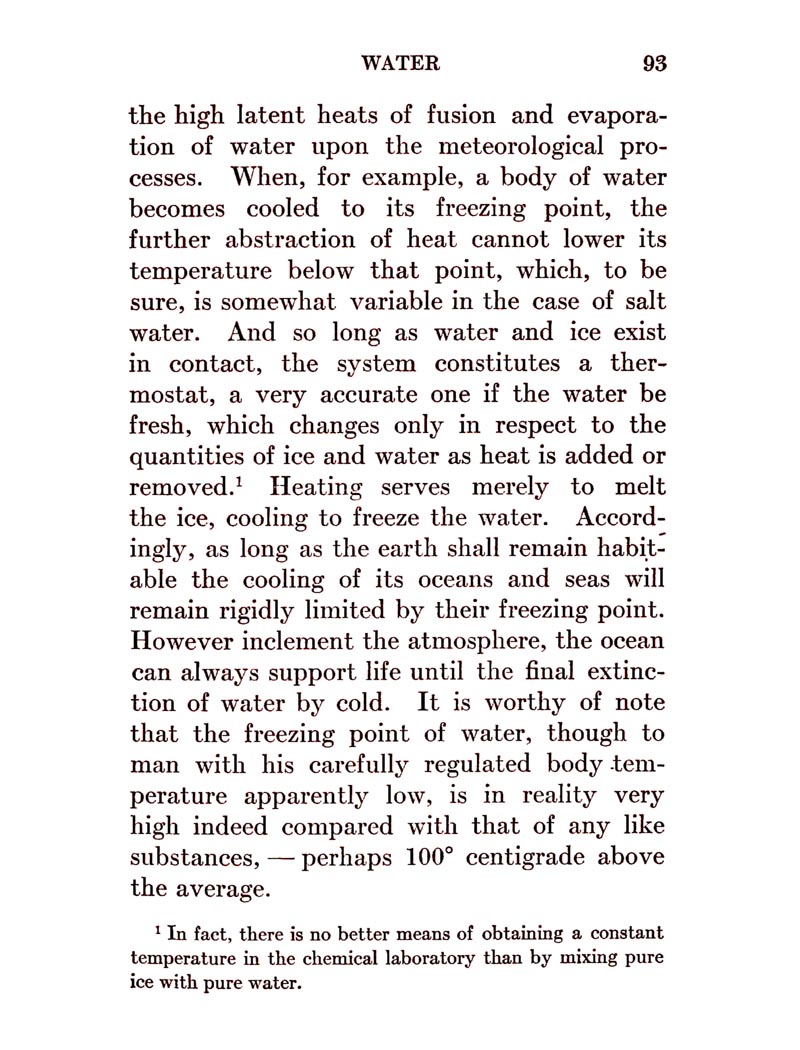 WATER 93

the high latent heats of fusion and evaporation of water upon the meteorological processes. When, for example, a body of water becomes cooled to its freezing point, the further abstraction of heat cannot lower its temperature below that point, which, to be sure, is somewhat variable in the case of salt water. And so long as water and ice exist in contact, the system constitutes a thermostat, a very accurate one if the water be fresh, which changes only in respect to the quantities of ice and water as heat is added or removed.$^1$ Heating serves merely to melt the ice, cooling to freeze the water. Accordingly, as long as the earth shall remain habitable the cooling of its oceans and seas will remain rigidly limited by their freezing point. However inclement the atmosphere, the ocean can always support life until the final extinction of water by cold. It is worthy of note that the freezing point of water, though to man with his carefully regulated body temperature apparently low, is in reality very high indeed compared with that of any like substances, — perhaps 100° centigrade above the average.

$^1$ In fact, there is no better means of obtaining a constant temperature in the chemical laboratory than by mixing pure ice with pure water.